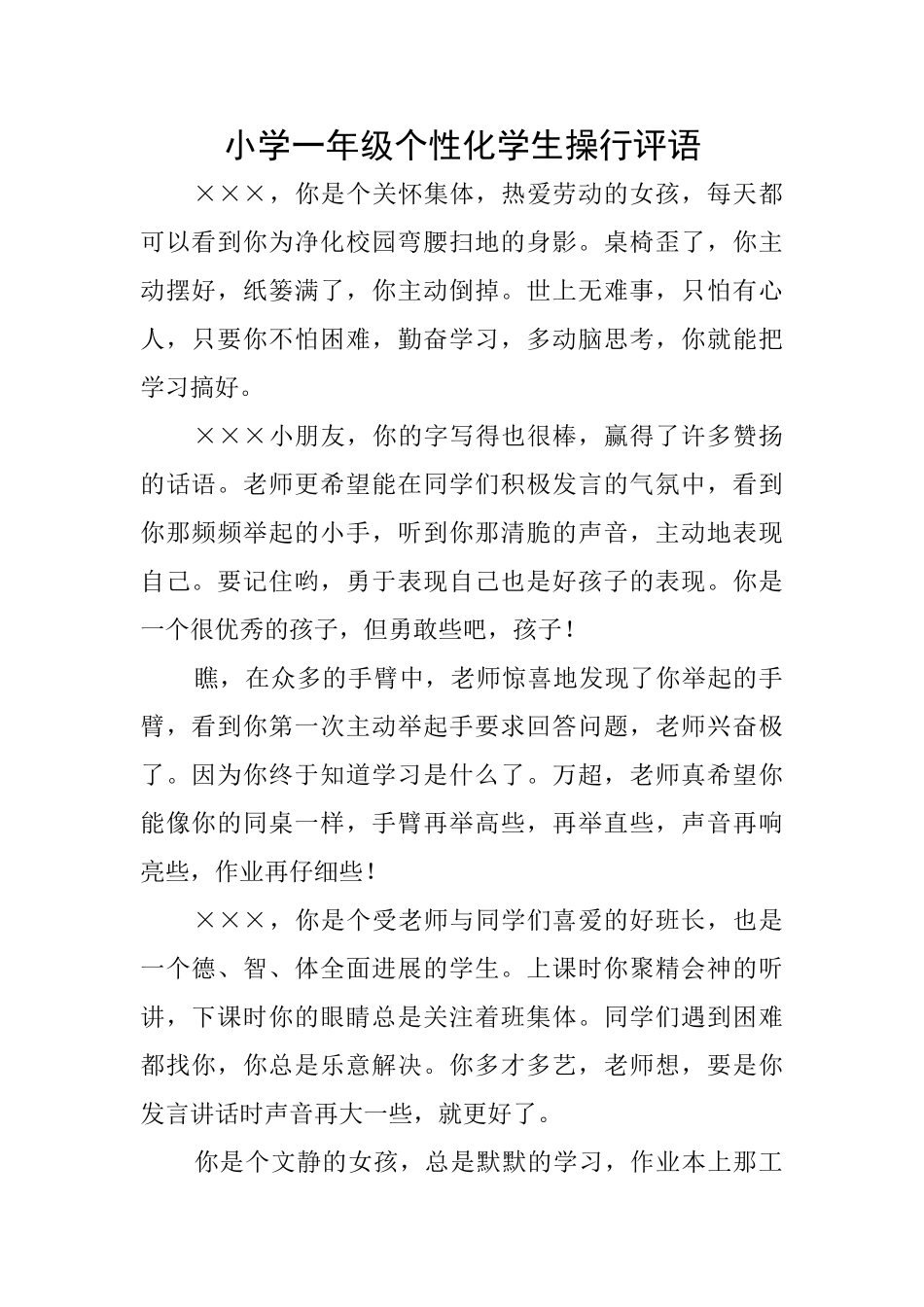 小学一年级个性化学生操行评语

×××，你是个关怀集体，热爱劳动的女孩，每天都可以看到你为净化校园弯腰扫地的身影。桌椅歪了，你主动摆好，纸篓满了，你主动倒掉。世上无难事，只怕有心人，只要你不怕困难，勤奋学习，多动脑思考，你就能把学习搞好。

×××小朋友，你的字写得也很棒，赢得了许多赞扬的话语。老师更希望能在同学们积极发言的气氛中，看到你那频频举起的小手，听到你那清脆的声音，主动地表现自己。要记住哟，勇于表现自己也是好孩子的表现。你是一个很优秀的孩子，但勇敢些吧，孩子！

瞧，在众多的手臂中，老师惊喜地发现了你举起的手臂，看到你第一次主动举起手要求回答问题，老师兴奋极了。因为你终于知道学习是什么了。万超，老师真希望你能像你的同桌一样，手臂再举高些，再举直些，声音再响亮些，作业再仔细些！

×××，你是个受老师与同学们喜爱的好班长，也是一个德、智、体全面进展的学生。上课时你聚精会神的听讲，下课时你的眼睛总是关注着班集体。同学们遇到困难都找你，你总是乐意解决。你多才多艺，老师想，要是你发言讲话时声音再大一些，就更好了。

你是个文静的女孩，总是默默的学习，作业本上那工